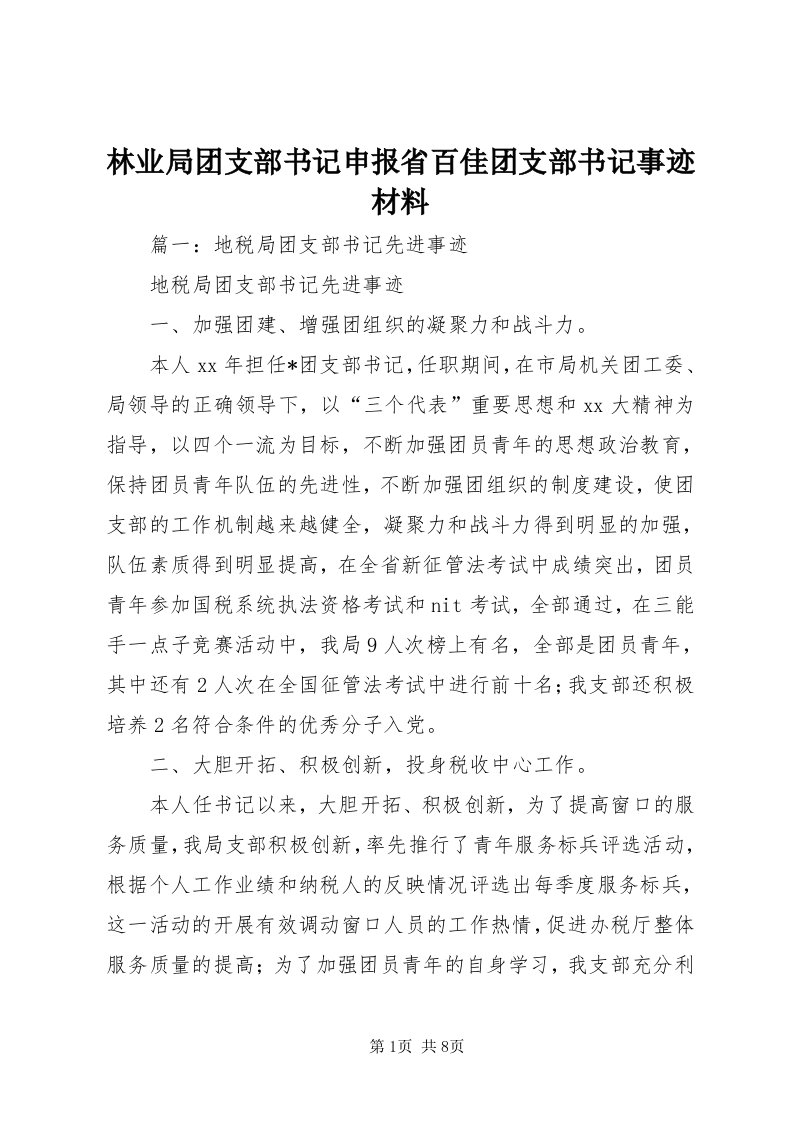 林业局团支部书记申报省百佳团支部书记事迹材料

篇一：地税局团支部书记先进事迹

地税局团支部书记先进事迹

一、加强团建、增强团组织的凝聚力和战斗力。

本人xx年担任*团支部书记，任职期间，在市局机关团工委、局领导的正确领导下，以“三个代表”重要思想和xx大精神为指导，以四个一流为目标，不断加强团员青年的思想政治教育，保持团员青年队伍的先进性，不断加强团组织的制度建设，使团支部的工作机制越来越健全，凝聚力和战斗力得到明显的加强，队伍素质得到明显提高，在全省新征管法考试中成绩突出，团员青年参加国税系统执法资格考试和nit考试，全部通过，在三能手一点子竞赛活动中，我局9人次榜上有名，全部是团员青年，其中还有2人次在全国征管法考试中进行前十名；我支部还积极培养2名符合条件的优秀分子入党。

二、大胆开拓、积极创新，投身税收中心工作。

本人任书记以来，大胆开拓、积极创新，为了提高窗口的服务质量，我局支部积极创新，率先推行了青年服务标兵评选活动，根据个人工作业绩和纳税人的反映情况评选出每季度服务标兵，这一活动的开展有效调动窗口人员的工作热情，促进办税厅整体服务质量的提高；为了加强团员青年的自身学习，我支部充分利

第1页 共8页